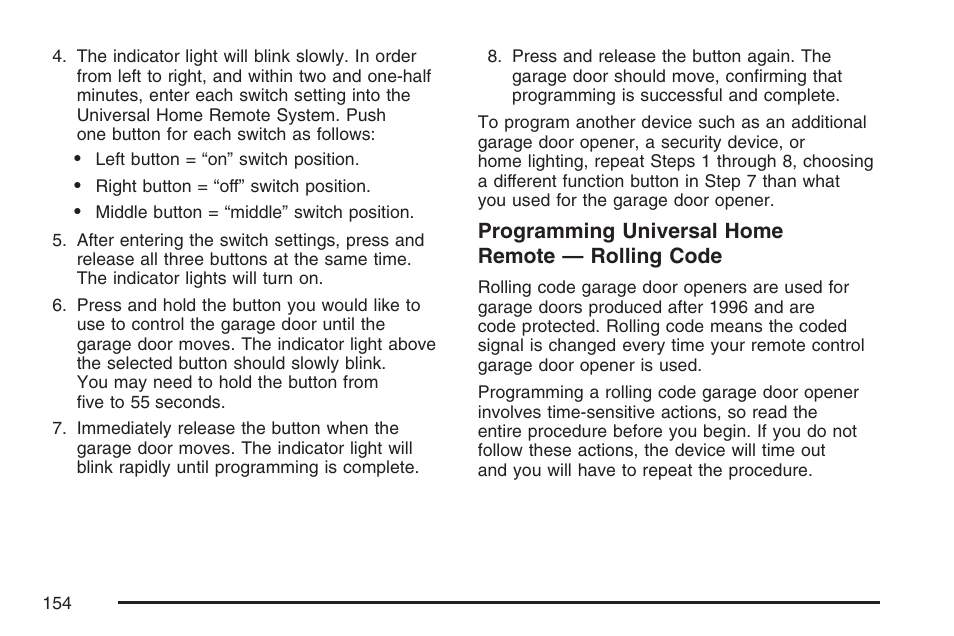 4. The indicator light will blink slowly. In order from left to right, and within two and one-half minutes, enter each switch setting into the Universal Home Remote System. Push one button for each switch as follows:

• Left button = “on” switch position.

• Right button = “off” switch position.

• Middle button = “middle” switch position.

5. After entering the switch settings, press and release all three buttons at the same time. The indicator lights will turn on.

6. Press and hold the button you would like to use to control the garage door until the garage door moves. The indicator light above the selected button should slowly blink. You may need to hold the button from five to 55 seconds.

7. Immediately release the button when the garage door moves. The indicator light will blink rapidly until programming is complete.

8. Press and release the button again. The garage door should move, confirming that programming is successful and complete.

To program another device such as an additional garage door opener, a security device, or home lighting, repeat Steps 1 through 8, choosing a different function button in Step 7 than what you used for the garage door opener.

Programming Universal Home Remote — Rolling Code

Rolling code garage door openers are used for garage doors produced after 1996 and are code protected. Rolling code means the coded signal is changed every time your remote control garage door opener is used.

Programming a rolling code garage door opener involves time-sensitive actions, so read the entire procedure before you begin. If you do not follow these actions, the device will time out and you will have to repeat the procedure.

154